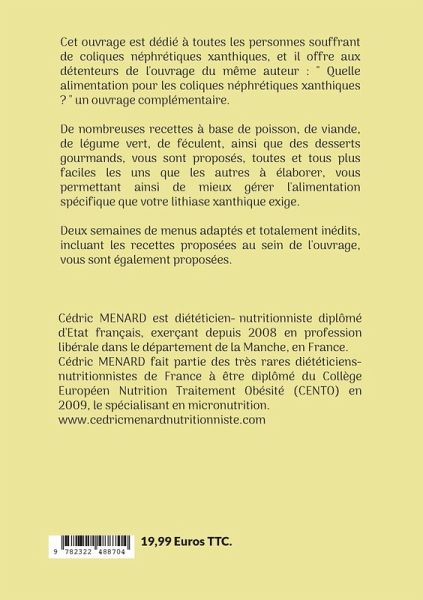 Cet ouvrage est dédié à toutes les personnes souffrant de coliques néphrétiques xanthiques, et il offre aux détenteurs de l'ouvrage du même auteur : " Quelle alimentation pour les coliques néphrétiques xanthiques ? " un ouvrage complémentaire.

De nombreuses recettes à base de poisson, de viande, de légume vert, de féculent, ainsi que des desserts gourmands, vous sont proposés, toutes et tous plus faciles les uns que les autres à élaborer, vous permettant ainsi de mieux gérer l'alimentation spécifique que votre lithiase xanthique exige.

Deux semaines de menus adaptés et totalement inédits, incluant les recettes proposées au sein de l'ouvrage, vous sont également proposées.

Cédric MENARD est diététicien- nutritionniste diplômé d'Etat français, exerçant depuis 2008 en profession libérale dans le département de la Manche, en France. Cédric MENARD fait partie des très rares diététiciens-nutritionnistes de France à être diplômé du Collège Européen Nutrition Traitement Obésité (CENTO) en 2009, le spécialisant en micronutrition. www.cedricmenardnutritionniste.com

9 782322 488704

19,99 Euros TTC.